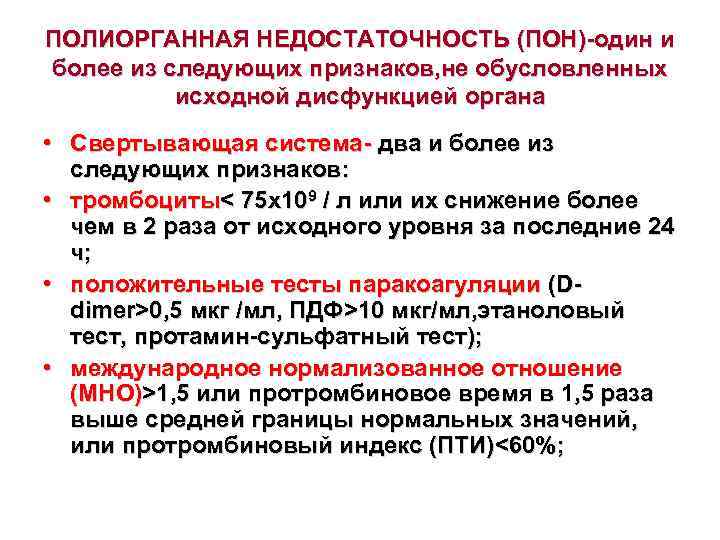 ПОЛИОРГАННАЯ НЕДОСТАТОЧНОСТЬ (ПОН)-один и более из следующих признаков,не обусловленных исходной дисфункцией органа

• Свертывающая система- два и более из следующих признаков:
• тромбоциты< $75х10^9$ / л или их снижение более чем в 2 раза от исходного уровня за последние 24 ч;
• положительные тесты паракоагуляции (D-dimer>0,5 мкг /мл, ПДФ>10 мкг/мл,этаноловый тест, протамин-сульфатный тест);
• международное нормализованное отношение (МНО)>1,5 или протромбиновое время в 1,5 раза выше средней границы нормальных значений, или протромбиновый индекс (ПТИ)<60%;